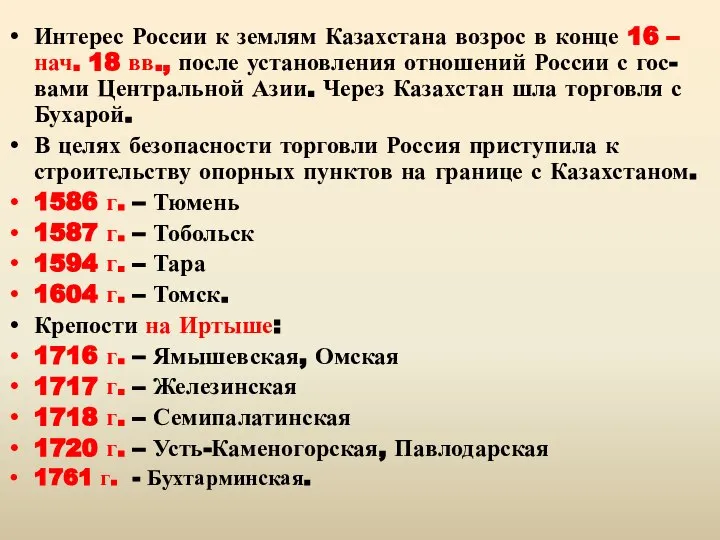 • Интерес России к землям Казахстана возрос в конце 16 – нач. 18 вв., после установления отношений России с гос-вами Центральной Азии. Через Казахстан шла торговля с Бухарой.

• В целях безопасности торговли Россия приступила к строительству опорных пунктов на границе с Казахстаном.

• 1586 г. – Тюмень

• 1587 г. – Тобольск

• 1594 г. – Тара

• 1604 г. – Томск.

• Крепости на Иртыше:

• 1716 г. – Ямышевская, Омская

• 1717 г. – Железинская

• 1718 г. – Семипалатинская

• 1720 г. – Усть-Каменогорская, Павлодарская

• 1761 г. - Бухтарминская.